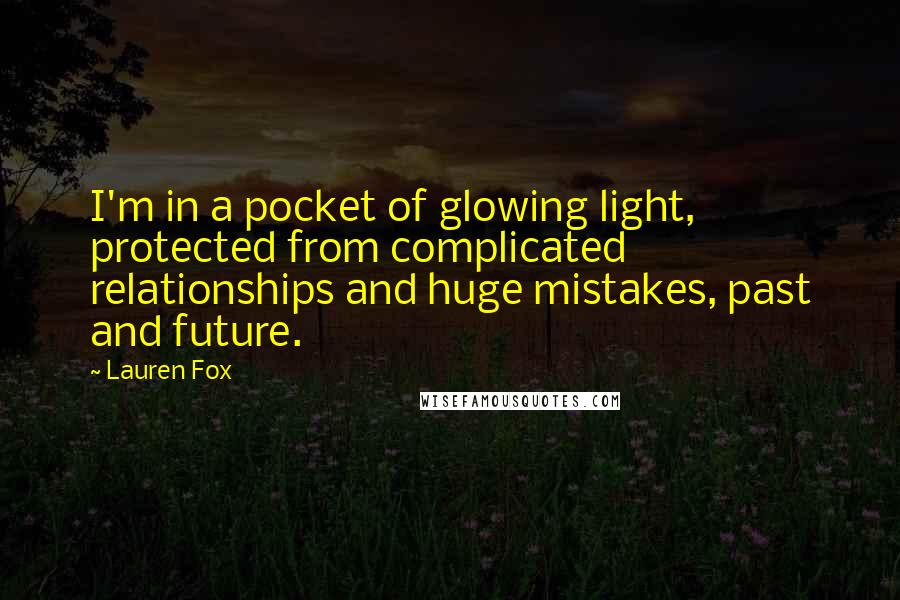 I'm in a pocket of glowing light, protected from complicated relationships and huge mistakes, past and future.

~ Lauren Fox

WISEFAMOUSQUOTES.COM